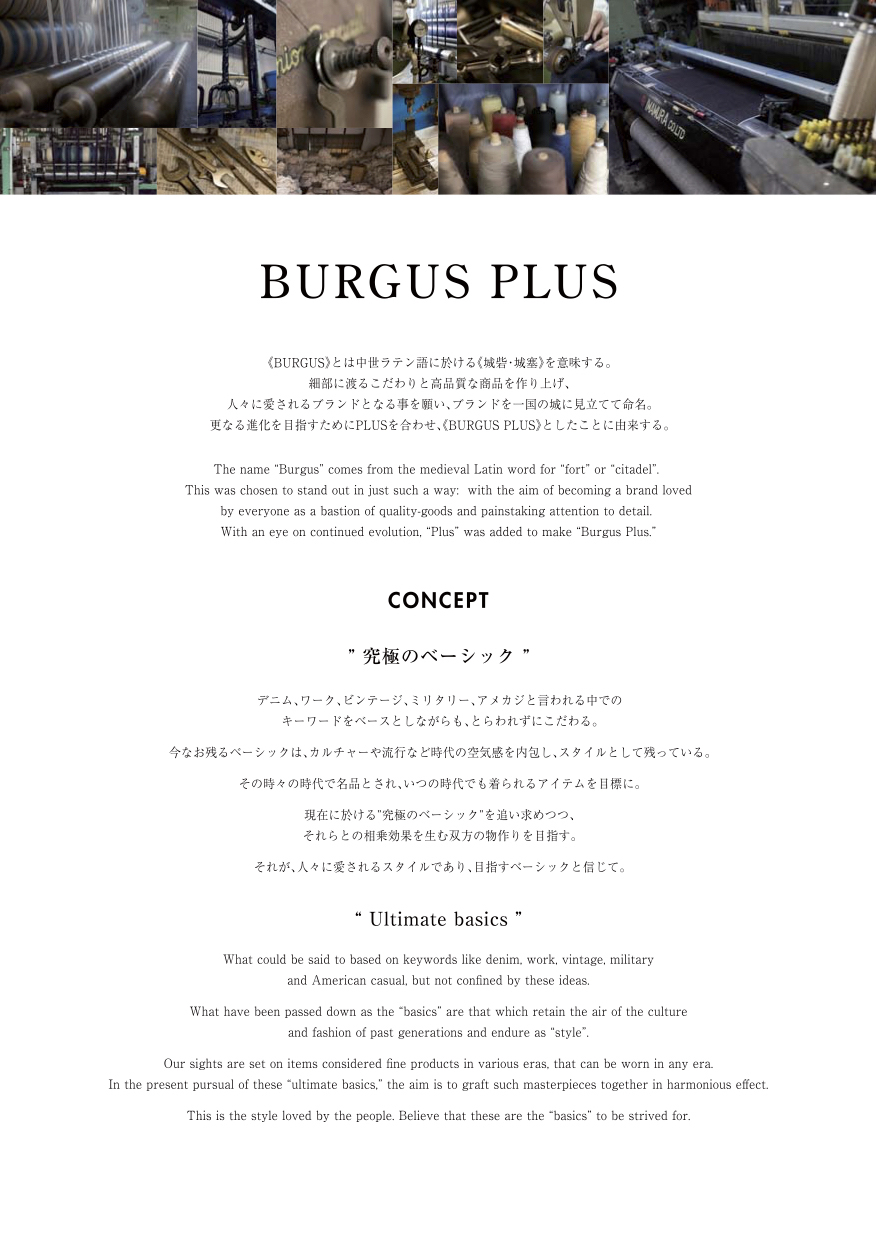 BURGUS PLUS

《BURGUS》とは中世ラテン語に於ける《城砦・城塞》を意味する。
細部に渡るこだわりと高品質な商品を作り上げ、
人々に愛されるブランドとなる事を願い、ブランドを一国の城に見立てて命名。
更なる進化を目指すためにPLUSを合わせ、《BURGUS PLUS》としたことに由来する。

The name "Burgus" comes from the medieval Latin word for "fort" or "citadel".
This was chosen to stand out in just such a way: with the aim of becoming a brand loved by everyone as a bastion of quality-goods and painstaking attention to detail.
With an eye on continued evolution, "Plus" was added to make "Burgus Plus."

CONCEPT

" 究極のベーシック "

デニム、ワーク、ビンテージ、ミリタリー、アメカジと言われる中での
キーワードをベースとしながらも、とらわれずにこだわる。

今なお残るベーシックは、カルチャーや流行など時代の空気感を内包し、スタイルとして残っている。

その時々の時代で名品とされ、いつの時代でも着られるアイテムを目標に。

現在に於ける"究極のベーシック"を追い求めつつ、
それらとの相乗効果を生む双方の物作りを目指す。

それが、人々に愛されるスタイルであり、目指すベーシックと信じて。

" Ultimate basics "

What could be said to based on keywords like denim, work, vintage, military and American casual, but not confined by these ideas.

What have been passed down as the "basics" are that which retain the air of the culture and fashion of past generations and endure as "style".

Our sights are set on items considered fine products in various eras, that can be worn in any era.
In the present pursual of these "ultimate basics," the aim is to graft such masterpieces together in harmonious effect.

This is the style loved by the people. Believe that these are the "basics" to be strived for.